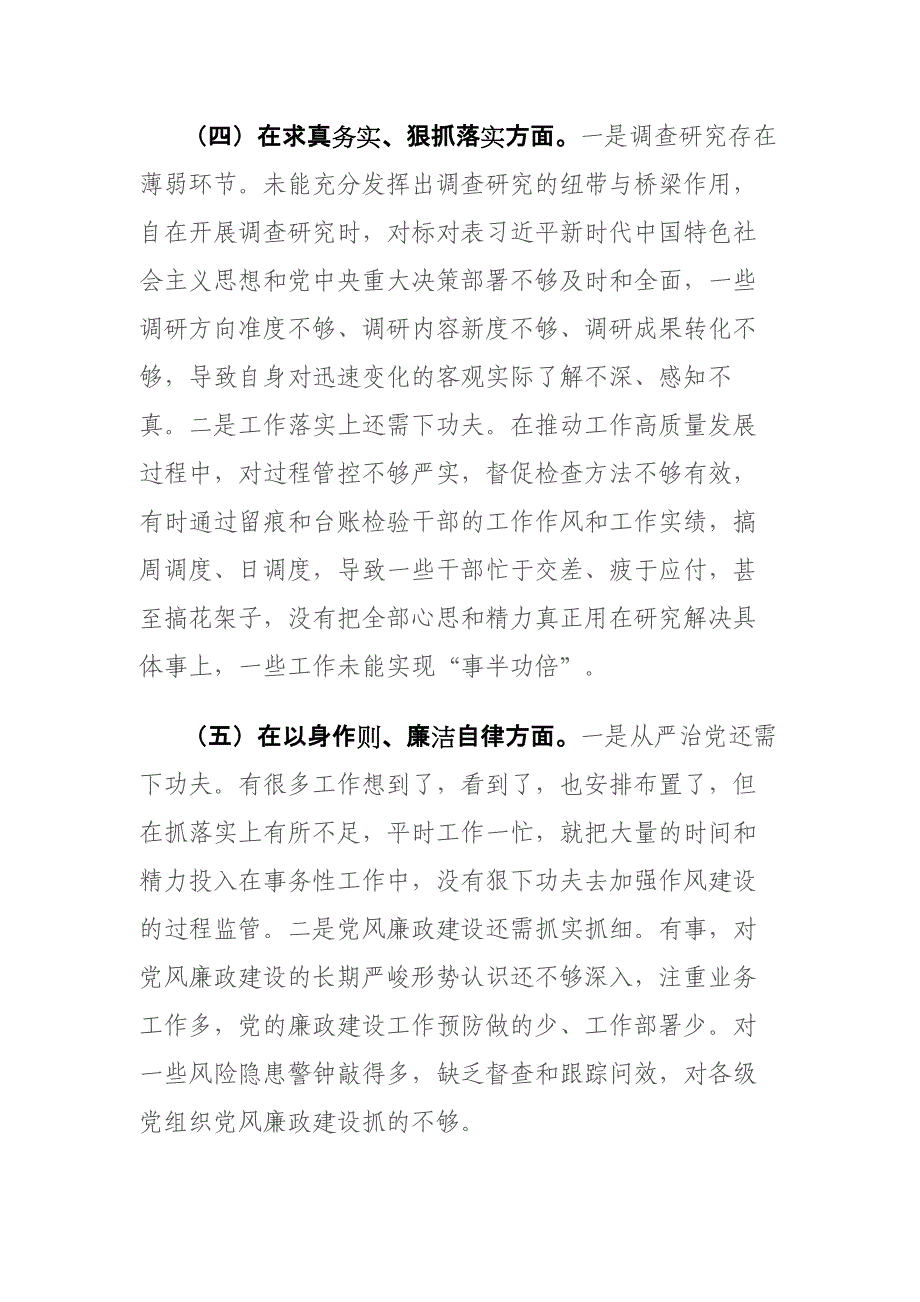 （四）在求真务实、狠抓落实方面。一是调查研究存在薄弱环节。未能充分发挥出调查研究的纽带与桥梁作用，自在开展调查研究时，对标对表习近平新时代中国特色社会主义思想和党中央重大决策部署不够及时和全面，一些调研方向准度不够、调研内容新度不够、调研成果转化不够，导致自身对迅速变化的客观实际了解不深、感知不真。二是工作落实上还需下功夫。在推动工作高质量发展过程中，对过程管控不够严实，督促检查方法不够有效，有时通过留痕和台账检验干部的工作作风和工作实绩，搞周调度、日调度，导致一些干部忙于交差、疲于应付，甚至搞花架子，没有把全部心思和精力真正用在研究解决具体事上，一些工作未能实现“事半功倍”。

（五）在以身作则、廉洁自律方面。一是从严治党还需下功夫。有很多工作想到了，看到了，也安排布置了，但在抓落实上有所不足，平时工作一忙，就把大量的时间和精力投入在事务性工作中，没有狠下功夫去加强作风建设的过程监管。二是党风廉政建设还需抓实抓细。有事，对党风廉政建设的长期严峻形势认识还不够深入，注重业务工作多，党的廉政建设工作预防做的少、工作部署少。对一些风险隐患警钟敲得多，缺乏督查和跟踪问效，对各级党组织党风廉政建设抓的不够。